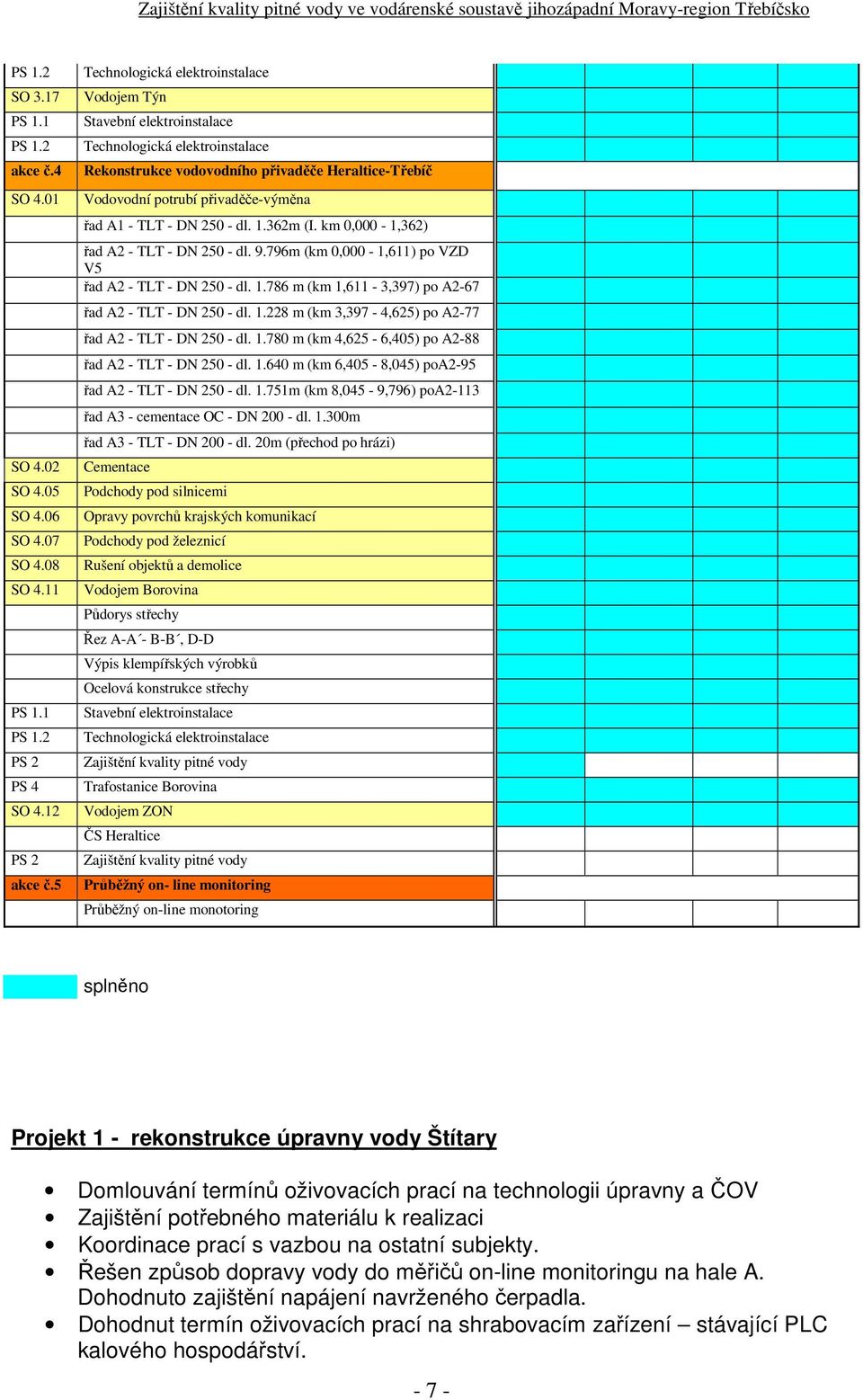 Zajištění kvality pitné vody ve vodárenské soustavě jihozápadní Moravy-region Třebíčsko

| | | | | | |
|---|---|---|---|---|---|
| PS 1.2 | Technologická elektroinstalace | | | | |
| SO 3.17 | Vodojem Týn | | | | |
| PS 1.1 | Stavební elektroinstalace | | | | |
| PS 1.2 | Technologická elektroinstalace | | | | |
| akce č.4 | Rekonstrukce vodovodního přivaděče Heraltice-Třebíč | | | | |
| SO 4.01 | Vodovodní potrubí přivaděče-výměna | | | | |
| | řad A1 - TLT - DN 250 - dl. 1.362m (I. km 0,000 - 1,362) | | | | |
| | řad A2 - TLT - DN 250 - dl. 9.796m (km 0,000 - 1,611) po VZD V5 | | | | |
| | řad A2 - TLT - DN 250 - dl. 1.786 m (km 1,611 - 3,397) po A2-67 | | | | |
| | řad A2 - TLT - DN 250 - dl. 1.228 m (km 3,397 - 4,625) po A2-77 | | | | |
| | řad A2 - TLT - DN 250 - dl. 1.780 m (km 4,625 - 6,405) po A2-88 | | | | |
| | řad A2 - TLT - DN 250 - dl. 1.640 m (km 6,405 - 8,045) poA2-95 | | | | |
| | řad A2 - TLT - DN 250 - dl. 1.751m (km 8,045 - 9,796) poA2-113 | | | | |
| | řad A3 - cementace OC - DN 200 - dl. 1.300m | | | | |
| | řad A3 - TLT - DN 200 - dl. 20m (přechod po hrázi) | | | | |
| SO 4.02 | Cementace | | | | |
| SO 4.05 | Podchody pod silnicemi | | | | |
| SO 4.06 | Opravy povrchů krajských komunikací | | | | |
| SO 4.07 | Podchody pod železnicí | | | | |
| SO 4.08 | Rušení objektů a demolice | | | | |
| SO 4.11 | Vodojem Borovina | | | | |
| | Půdorys střechy | | | | |
| | Řez A-A´- B-B´, D-D | | | | |
| | Výpis klempířských výrobků | | | | |
| | Ocelová konstrukce střechy | | | | |
| PS 1.1 | Stavební elektroinstalace | | | | |
| PS 1.2 | Technologická elektroinstalace | | | | |
| PS 2 | Zajištění kvality pitné vody | | | | |
| PS 4 | Trafostanice Borovina | | | | |
| SO 4.12 | Vodojem ZON | | | | |
| | ČS Heraltice | | | | |
| PS 2 | Zajištění kvality pitné vody | | | | |
| akce č.5 | Průběžný on- line monitoring | | | | |
| | Průběžný on-line monotoring | | | | |

splněno

Projekt 1 - rekonstrukce úpravny vody Štítary

• Domlouvání termínů oživovacích prací na technologii úpravny a ČOV
• Zajištění potřebného materiálu k realizaci
• Koordinace prací s vazbou na ostatní subjekty.
• Řešen způsob dopravy vody do měřičů on-line monitoringu na hale A. Dohodnuto zajištění napájení navrženého čerpadla.
• Dohodnut termín oživovacích prací na shrabovacím zařízení – stávající PLC kalového hospodářství.

- 7 -